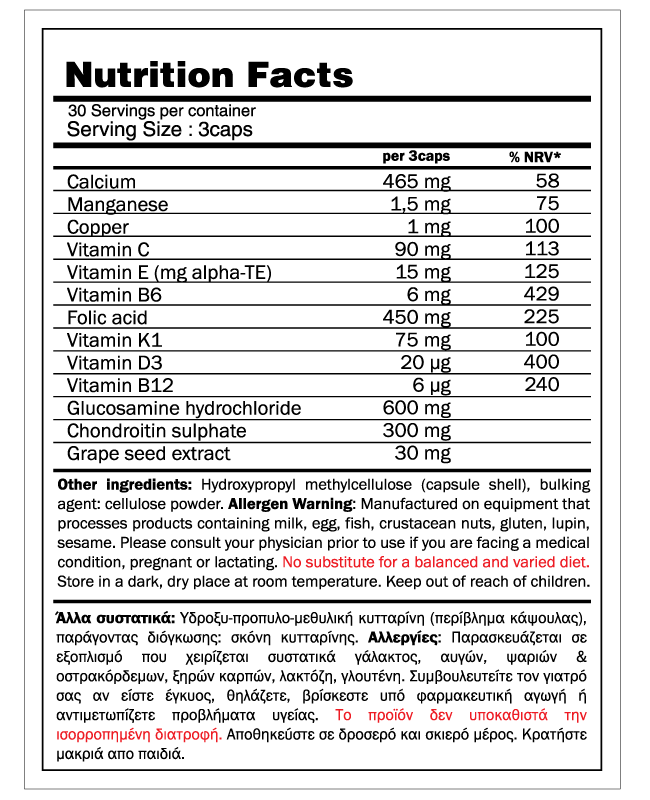 Nutrition Facts

30 Servings per container
Serving Size : 3caps

| | per 3caps | % NRV* |
|---|---|---|
| Calcium | 465 mg | 58 |
| Manganese | 1,5 mg | 75 |
| Copper | 1 mg | 100 |
| Vitamin C | 90 mg | 113 |
| Vitamin E (mg alpha-TE) | 15 mg | 125 |
| Vitamin B6 | 6 mg | 429 |
| Folic acid | 450 mg | 225 |
| Vitamin K1 | 75 mg | 100 |
| Vitamin D3 | 20 μg | 400 |
| Vitamin B12 | 6 μg | 240 |
| Glucosamine hydrochloride | 600 mg | |
| Chondroitin sulphate | 300 mg | |
| Grape seed extract | 30 mg | |

Other ingredients: Hydroxypropyl methylcellulose (capsule shell), bulking agent: cellulose powder. Allergen Warning: Manufactured on equipment that processes products containing milk, egg, fish, crustacean nuts, gluten, lupin, sesame. Please consult your physician prior to use if you are facing a medical condition, pregnant or lactating. No substitute for a balanced and varied diet. Store in a dark, dry place at room temperature. Keep out of reach of children.

Άλλα συστατικά: Υδροξυ-προπυλο-μεθυλική κυτταρίνη (περίβλημα κάψουλας), παράγοντας διόγκωσης: σκόνη κυτταρίνης. Αλλεργίες: Παρασκευάζεται σε εξοπλισμό που χειρίζεται συστατικά γάλακτος, αυγών, ψαριών & οστρακόρδεμων, ξηρών καρπών, λακτόζη, γλουτένη. Συμβουλευτείτε τον γιατρό σας αν είστε έγκυος, θηλάζετε, βρίσκεστε υπό φαρμακευτική αγωγή ή αντιμετωπίζετε προβλήματα υγείας. Το προϊόν δεν υποκαθιστά την ισορροπημένη διατροφή. Αποθηκεύστε σε δροσερό και σκιερό μέρος. Κρατήστε μακριά απο παιδιά.